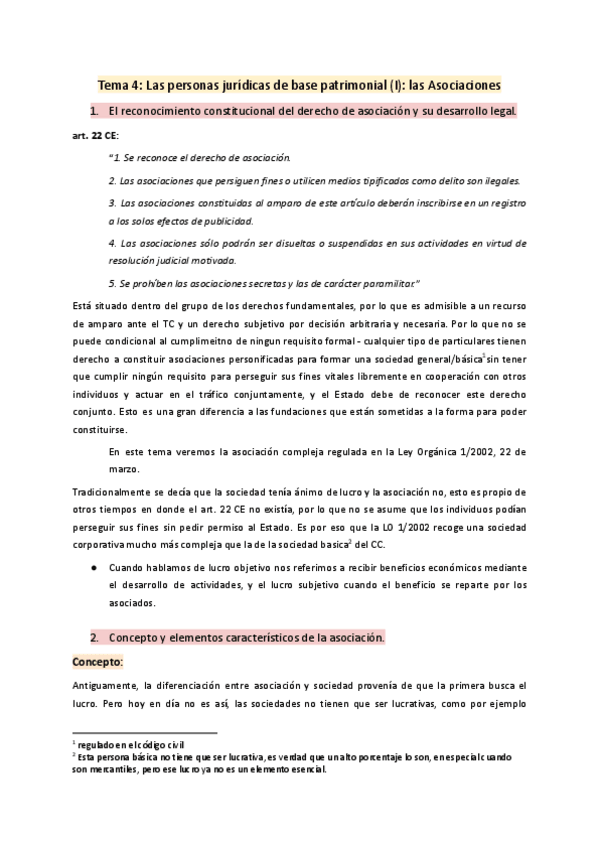 Tema 4: Las personas jurídicas de base patrimonial (I): las Asociaciones

1. El reconocimiento constitucional del derecho de asociación y su desarrollo legal.

art. 22 CE:

"1. Se reconoce el derecho de asociación.

2. Las asociaciones que persiguen fines o utilicen medios tipificados como delito son ilegales.

3. Las asociaciones constituidas al amparo de este artículo deberán inscribirse en un registro a los solos efectos de publicidad.

4. Las asociaciones sólo podrán ser disueltas o suspendidas en sus actividades en virtud de resolución judicial motivada.

5. Se prohíben las asociaciones secretas y las de carácter paramilitar."

Está situado dentro del grupo de los derechos fundamentales, por lo que es admisible a un recurso de amparo ante el TC y un derecho subjetivo por decisión arbitraria y necesaria. Por lo que no se puede condicional al cumplimeitno de ningun requisito formal - cualquier tipo de particulares tienen derecho a constituir asociaciones personificadas para formar una sociedad general/básica$^1$ sin tener que cumplir ningún requisito para perseguir sus fines vitales libremente en cooperación con otros individuos y actuar en el tráfico conjuntamente, y el Estado debe de reconocer este derecho conjunto. Esto es una gran diferencia a las fundaciones que están sometidas a la forma para poder constituirse.

En este tema veremos la asociación compleja regulada en la Ley Orgánica 1/2002, 22 de marzo.

Tradicionalmente se decía que la sociedad tenía ánimo de lucro y la asociación no, esto es propio de otros tiempos en donde el art. 22 CE no existía, por lo que no se asume que los individuos podían perseguir sus fines sin pedir permiso al Estado. Es por eso que la LO 1/2002 recoge una sociedad corporativa mucho más compleja que la de la sociedad basica$^2$ del CC.

● Cuando hablamos de lucro objetivo nos referimos a recibir beneficios económicos mediante el desarrollo de actividades, y el lucro subjetivo cuando el beneficio se reparte por los asociados.

2. Concepto y elementos característicos de la asociación.

Concepto:

Antiguamente, la diferenciación entre asociación y sociedad provenía de que la primera busca el lucro. Pero hoy en día no es así, las sociedades no tienen que ser lucrativas, como por ejemplo

$^1$ regulado en el código civil
$^2$ Esta persona básica no tiene que ser lucrativa, es verdad que un alto porcentaje lo son, en especial cuando son mercantiles, pero ese lucro ya no es un elemento esencial.